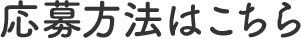 応募方法はこちら